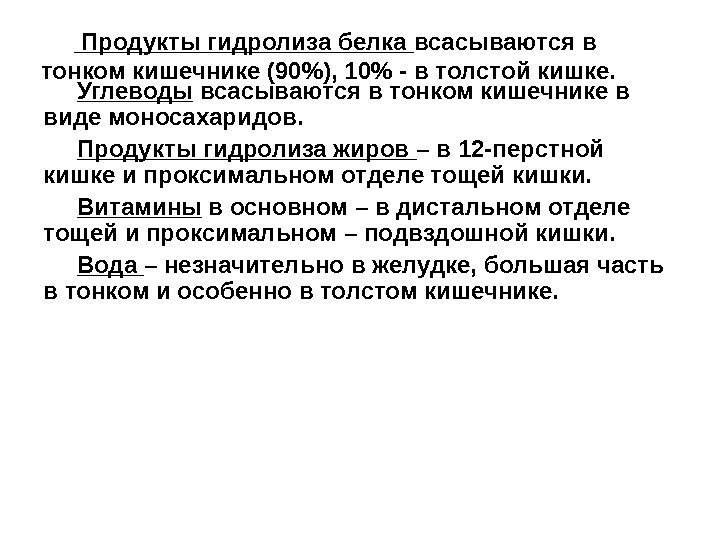 Продукты гидролиза белка всасываются в тонком кишечнике (90%), 10% - в толстой кишке.

Углеводы всасываются в тонком кишечнике в виде моносахаридов.

Продукты гидролиза жиров – в 12-перстной кишке и проксимальном отделе тощей кишки.

Витамины в основном – в дистальном отделе тощей и проксимальном – подвздошной кишки.

Вода – незначительно в желудке, большая часть в тонком и особенно в толстом кишечнике.